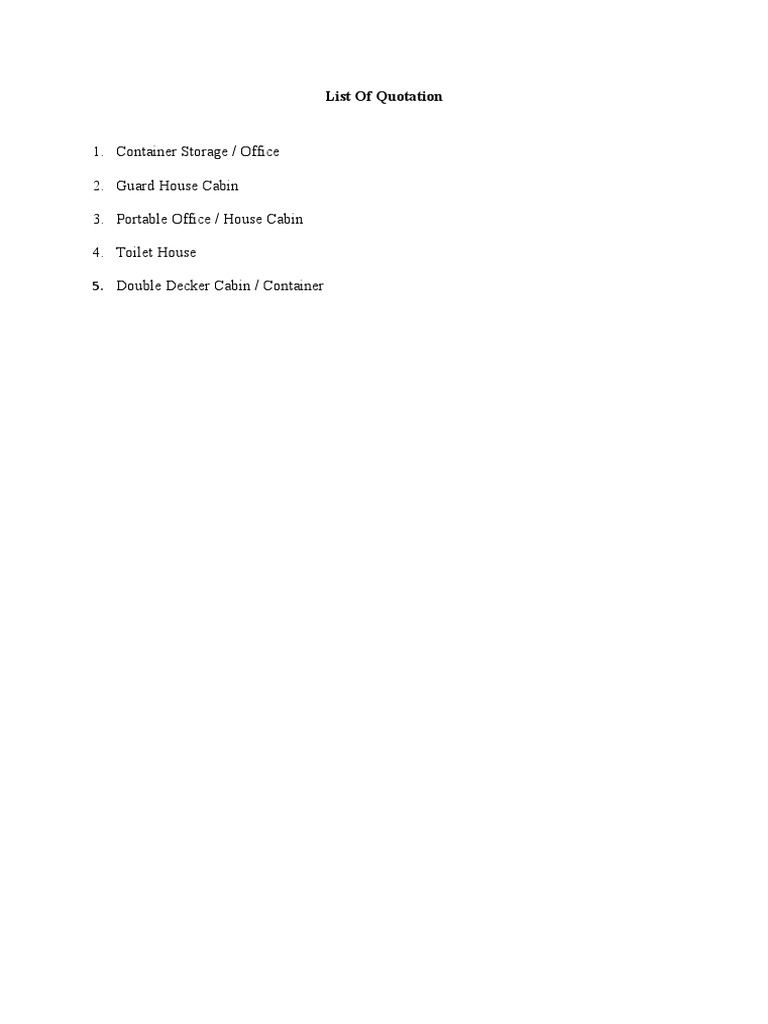 List Of Quotation

1. Container Storage / Office
2. Guard House Cabin
3. Portable Office / House Cabin
4. Toilet House
5. Double Decker Cabin / Container